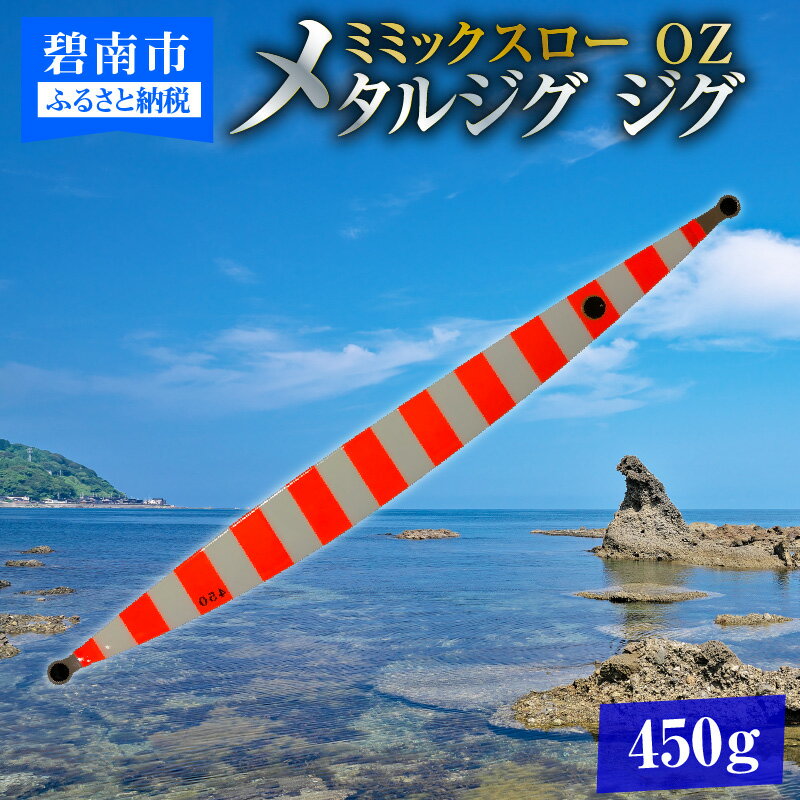 碧南市
ふるさと納税

ミミックスロー OZ
メタルジグ ジグ

450

450g